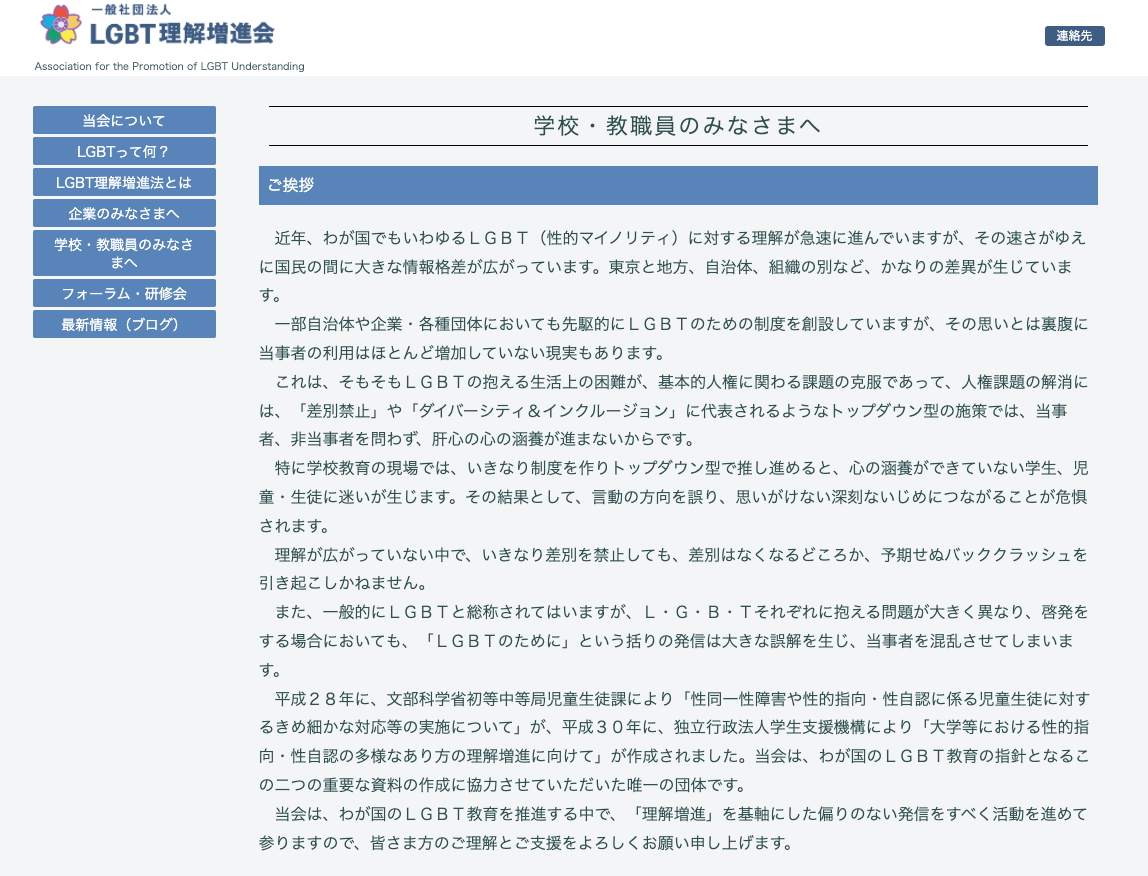 一般社団法人
LGBT理解増進会
Association for the Promotion of LGBT Understanding

連絡先

当会について
LGBTって何？
LGBT理解増進法とは
企業のみなさまへ
学校・教職員のみなさまへ
フォーラム・研修会
最新情報（ブログ）

学校・教職員のみなさまへ

ご挨拶

近年、わが国でもいわゆるＬＧＢＴ（性的マイノリティ）に対する理解が急速に進んでいますが、その速さがゆえに国民の間に大きな情報格差が広がっています。東京と地方、自治体、組織の別など、かなりの差異が生じています。

一部自治体や企業・各種団体においても先駆的にＬＧＢＴのための制度を創設していますが、その思いとは裏腹に当事者の利用はほとんど増加していない現実もあります。

これは、そもそもＬＧＢＴの抱える生活上の困難が、基本的人権に関わる課題の克服であって、人権課題の解消には、「差別禁止」や「ダイバーシティ＆インクルージョン」に代表されるようなトップダウン型の施策では、当事者、非当事者を問わず、肝心の心の涵養が進まないからです。

特に学校教育の現場では、いきなり制度を作りトップダウン型で推し進めると、心の涵養ができていない学生、児童・生徒に迷いが生じます。その結果として、言動の方向を誤り、思いがけない深刻ないじめにつながることが危惧されます。

理解が広がっていない中で、いきなり差別を禁止しても、差別はなくなるどころか、予期せぬバッククラッシュを引き起こしかねません。

また、一般的にＬＧＢＴと総称されてはいますが、Ｌ・Ｇ・Ｂ・Ｔそれぞれに抱える問題が大きく異なり、啓発をする場合においても、「ＬＧＢＴのために」という括りの発信は大きな誤解を生じ、当事者を混乱させてしまいます。

平成２８年に、文部科学省初等中等局児童生徒課により「性同一性障害や性的指向・性自認に係る児童生徒に対するきめ細かな対応等の実施について」が、平成３０年に、独立行政法人学生支援機構により「大学等における性的指向・性自認の多様なあり方の理解増進に向けて」が作成されました。当会は、わが国のＬＧＢＴ教育の指針となるこの二つの重要な資料の作成に協力させていただいた唯一の団体です。

当会は、わが国のＬＧＢＴ教育を推進する中で、「理解増進」を基軸にした偏りのない発信をすべく活動を進めて参りますので、皆さま方のご理解とご支援をよろしくお願い申し上げます。